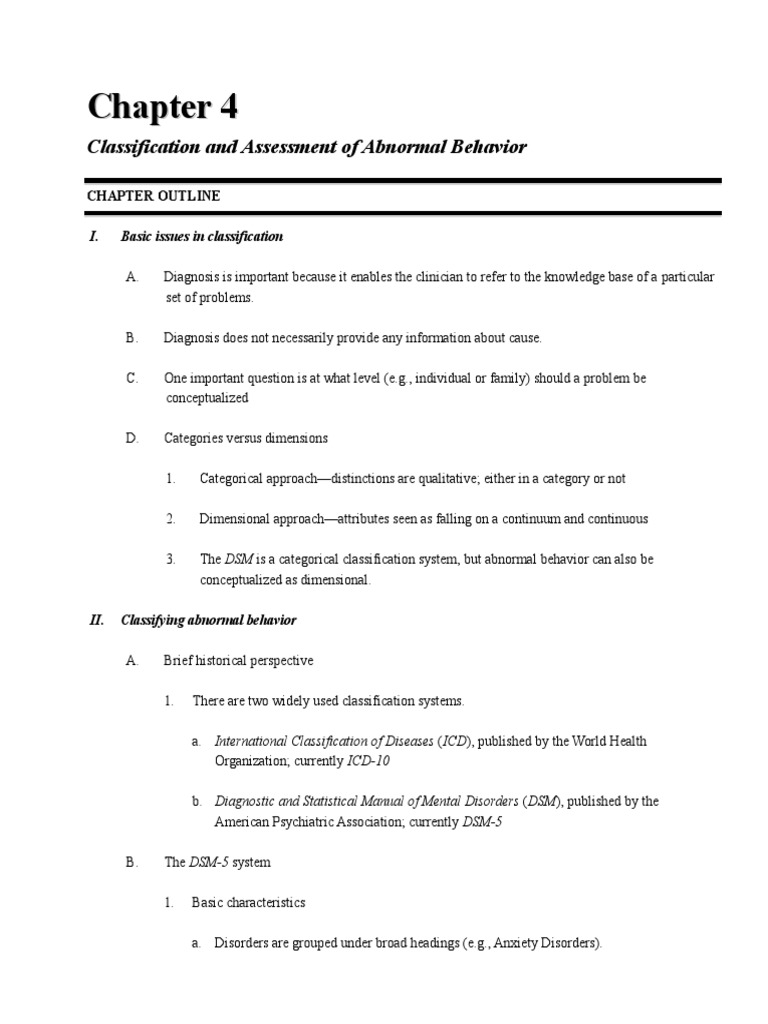 Chapter 4

Classification and Assessment of Abnormal Behavior

CHAPTER OUTLINE

I. Basic issues in classification

A. Diagnosis is important because it enables the clinician to refer to the knowledge base of a particular set of problems.

B. Diagnosis does not necessarily provide any information about cause.

C. One important question is at what level (e.g., individual or family) should a problem be conceptualized

D. Categories versus dimensions

1. Categorical approach—distinctions are qualitative; either in a category or not

2. Dimensional approach—attributes seen as falling on a continuum and continuous

3. The DSM is a categorical classification system, but abnormal behavior can also be conceptualized as dimensional.

II. Classifying abnormal behavior

A. Brief historical perspective

1. There are two widely used classification systems.

a. International Classification of Diseases (ICD), published by the World Health Organization; currently ICD-10

b. Diagnostic and Statistical Manual of Mental Disorders (DSM), published by the American Psychiatric Association; currently DSM-5

B. The DSM-5 system

1. Basic characteristics

a. Disorders are grouped under broad headings (e.g., Anxiety Disorders).